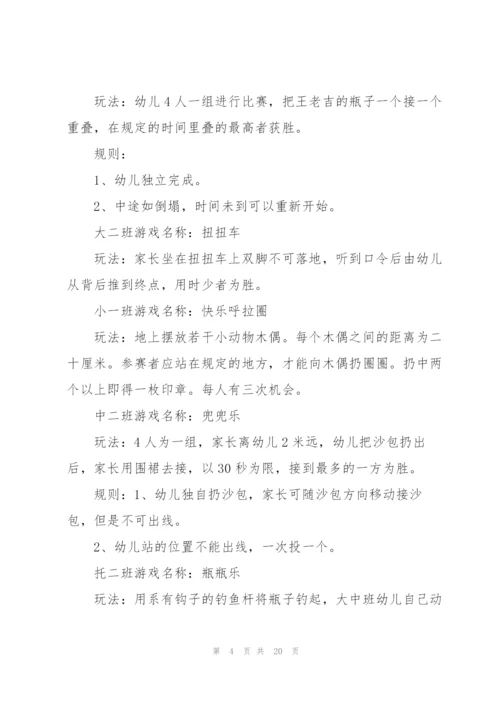 玩法：幼儿4人一组进行比赛，把王老吉的瓶子一个接一个重叠，在规定的时间里叠的最高者获胜。

规则：

1、幼儿独立完成。

2、中途如倒塌，时间未到可以重新开始。

大二班游戏名称：扭扭车

玩法：家长坐在扭扭车上双脚不可落地，听到口令后由幼儿从背后推到终点，用时少者为胜。

小一班游戏名称：快乐呼拉圈

玩法：地上摆放若干小动物木偶。每个木偶之间的距离为二十厘米。参赛者应站在规定的地方，才能向木偶扔圈圈。扔中两个以上即得一枚印章。每人有三次机会。

中二班游戏名称：兜兜乐

玩法：4人为一组，家长离幼儿2米远，幼儿把沙包扔出后，家长用围裙去接，以30秒为限，接到最多的一方为胜。

规则：1、幼儿独自扔沙包，家长可随沙包方向移动接沙包，但是不可出线。

2、幼儿站的位置不能出线，一次投一个。

托二班游戏名称：瓶瓶乐

玩法：用系有钩子的钓鱼杆将瓶子钓起，大中班幼儿自己动

第 4 页 共 20 页